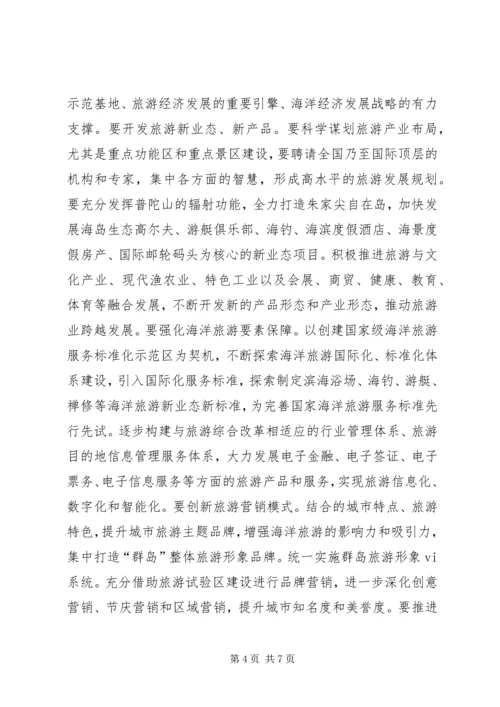 示范基地、旅游经济发展的重要引擎、海洋经济发展战略的有力支撑。要开发旅游新业态、新产品。要科学谋划旅游产业布局，尤其是重点功能区和重点景区建设，要聘请全国乃至国际顶层的机构和专家，集中各方面的智慧，形成高水平的旅游发展规划。要充分发挥普陀山的辐射功能，全力打造朱家尖自在岛，加快发展海岛生态高尔夫、游艇俱乐部、海钓、海滨度假酒店、海景度假房产、国际邮轮码头为核心的新业态项目。积极推进旅游与文化产业、现代渔农业、特色工业以及会展、商贸、健康、教育、体育等融合发展，不断开发新的产品形态和产业形态，推动旅游业跨越发展。要强化海洋旅游要素保障。以创建国家级海洋旅游服务标准化示范区为契机，不断探索海洋旅游国际化、标准化体系建设，引入国际化服务标准，探索制定滨海浴场、海钓、游艇、禅修等海洋旅游新业态新标准，为完善国家海洋旅游服务标准先行先试。逐步构建与旅游综合改革相适应的行业管理体系、旅游目的地信息管理服务体系，大力发展电子金融、电子签证、电子票务、电子信息服务等方面的旅游产品和服务，实现旅游信息化、数字化和智能化。要创新旅游营销模式。结合的城市特点、旅游特色，提升城市旅游主题品牌，增强海洋旅游的影响力和吸引力，集中打造“群岛”整体旅游形象品牌。统一实施群岛旅游形象 vi 系统。充分借助旅游试验区建设进行品牌营销，进一步深化创意营销、节庆营销和区域营销，提升城市知名度和美誉度。要推进

第 4 页 共 7 页